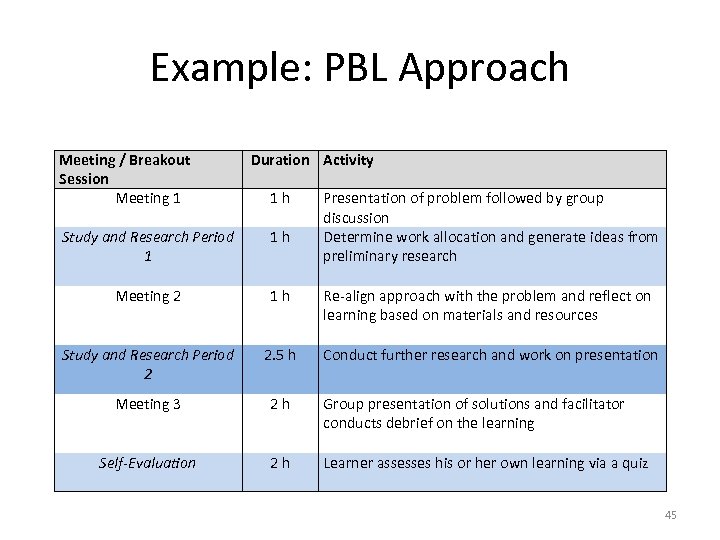 Example: PBL Approach

| Meeting / Breakout Session | Duration | Activity |
|---|---|---|
| Meeting 1 | 1 h | Presentation of problem followed by group discussion |
| Study and Research Period 1 | 1 h | Determine work allocation and generate ideas from preliminary research |
| Meeting 2 | 1 h | Re-align approach with the problem and reflect on learning based on materials and resources |
| Study and Research Period 2 | 2.5 h | Conduct further research and work on presentation |
| Meeting 3 | 2 h | Group presentation of solutions and facilitator conducts debrief on the learning |
| Self-Evaluation | 2 h | Learner assesses his or her own learning via a quiz |

45